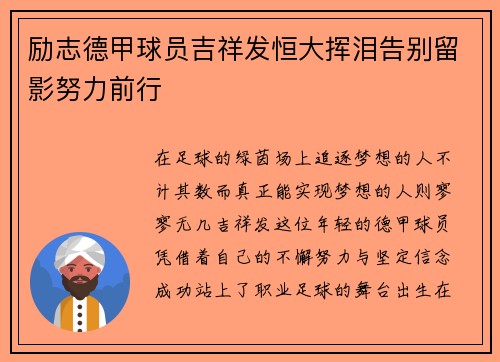 励志德甲球员吉祥发恒大挥泪告别留影努力前行

在足球的绿茵场上追逐梦想的人不计其数而真正能实现梦想的人则寥寥无几吉祥发这位年轻的德甲球员凭借着自己的不懈努力与坚定信念成功站上了职业足球的舞台出生在